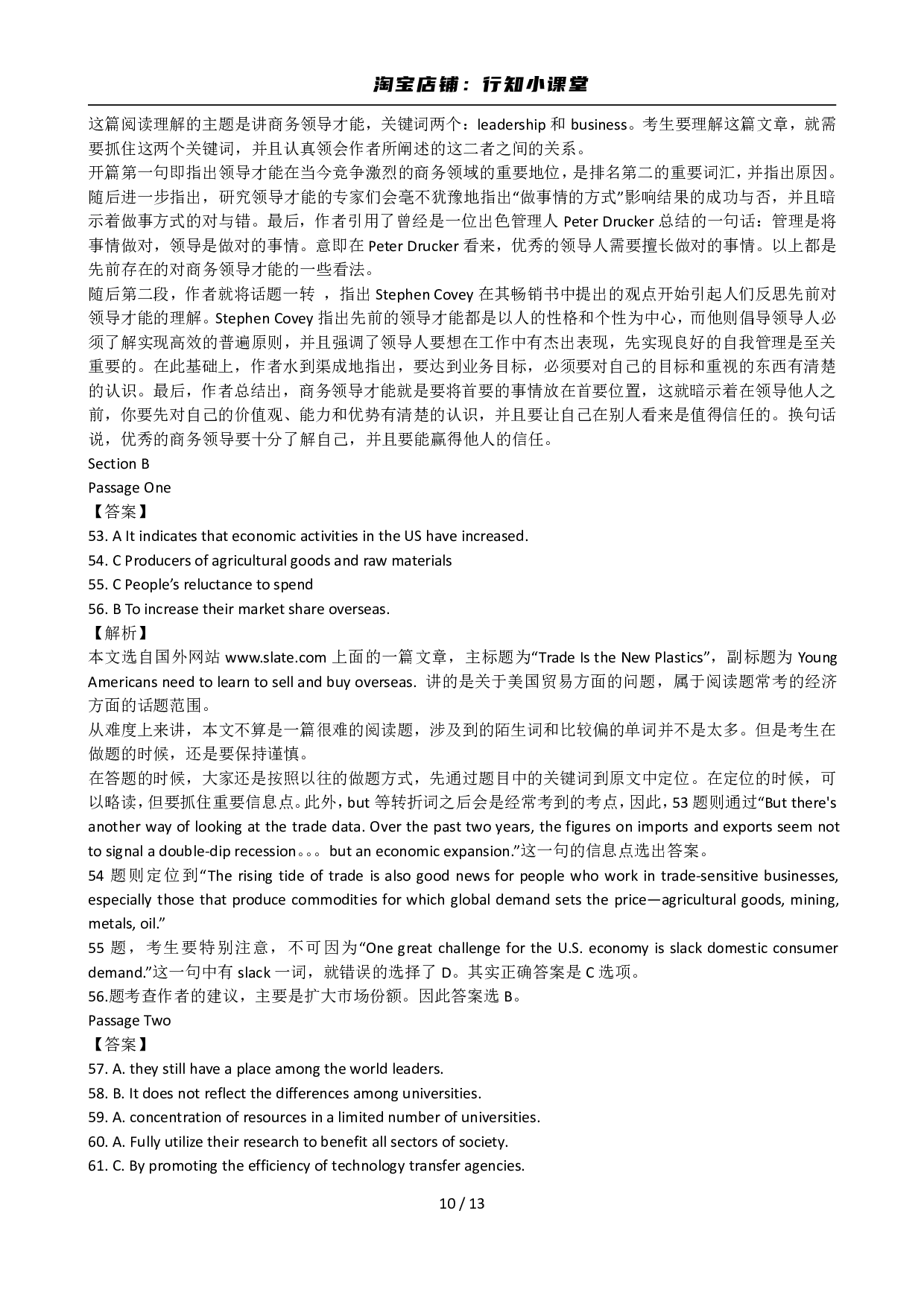 淘宝店铺：行知小课堂

这篇阅读理解的主题是讲商务领导才能，关键词两个：leadership 和 business。考生要理解这篇文章，就需要抓住这两个关键词，并且认真领会作者所阐述的这二者之间的关系。
开篇第一句即指出领导才能在当今竞争激烈的商务领域的重要地位，是排名第二的重要词汇，并指出原因。随后进一步指出，研究领导才能的专家们会毫不犹豫地指出“做事情的方式”影响结果的成功与否，并且暗示着做事方式的对与错。最后，作者引用了曾经是一位出色管理人 Peter Drucker 总结的一句话：管理是将事情做对，领导是做对的事情。意即在 Peter Drucker 看来，优秀的领导人需要擅长做对的事情。以上都是先前存在的对商务领导才能的一些看法。
随后第二段，作者就将话题一转 ，指出 Stephen Covey 在其畅销书中提出的观点开始引起人们反思先前对领导才能的理解。Stephen Covey 指出先前的领导才能都是以人的性格和个性为中心，而他则倡导领导人必须了解实现高效的普遍原则，并且强调了领导人要想在工作中有杰出表现，先实现良好的自我管理是至关重要的。在此基础上，作者水到渠成地指出，要达到业务目标，必须要对自己的目标和重视的东西有清楚的认识。最后，作者总结出，商务领导才能就是要将首要的事情放在首要位置，这就暗示着在领导他人之前，你要先对自己的价值观、能力和优势有清楚的认识，并且要让自己在别人看来是值得信任的。换句话说，优秀的商务领导要十分了解自己，并且要能赢得他人的信任。
Section B
Passage One
【答案】
53. A It indicates that economic activities in the US have increased.
54. C Producers of agricultural goods and raw materials
55. C People’s reluctance to spend
56. B To increase their market share overseas.
【解析】
本文选自国外网站 www.slate.com 上面的一篇文章，主标题为“Trade Is the New Plastics”，副标题为 Young Americans need to learn to sell and buy overseas. 讲的是关于美国贸易方面的问题，属于阅读题常考的经济方面的话题范围。
从难度上来讲，本文不算是一篇很难的阅读题，涉及到的陌生词和比较偏的单词并不是太多。但是考生在做题的时候，还是要保持谨慎。
在答题的时候，大家还是按照以往的做题方式，先通过题目中的关键词到原文中定位。在定位的时候，可以略读，但要抓住重要信息点。此外，but 等转折词之后会是经常考到的考点，因此，53 题则通过“But there's another way of looking at the trade data. Over the past two years, the figures on imports and exports seem not to signal a double-dip recession。。。but an economic expansion.”这一句的信息点选出答案。
54 题则定位到“The rising tide of trade is also good news for people who work in trade-sensitive businesses, especially those that produce commodities for which global demand sets the price—agricultural goods, mining, metals, oil.”
55 题，考生要特别注意，不可因为“One great challenge for the U.S. economy is slack domestic consumer demand.”这一句中有 slack 一词，就错误的选择了 D。其实正确答案是 C 选项。
56.题考查作者的建议，主要是扩大市场份额。因此答案选 B。
Passage Two
【答案】
57. A. they still have a place among the world leaders.
58. B. It does not reflect the differences among universities.
59. A. concentration of resources in a limited number of universities.
60. A. Fully utilize their research to benefit all sectors of society.
61. C. By promoting the efficiency of technology transfer agencies.

10 / 13